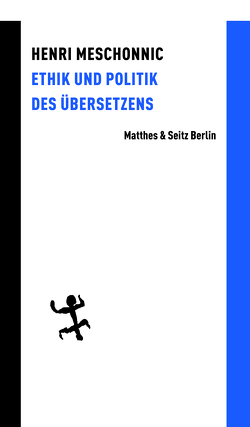 HENRI MESCHONNIC
ETHIK UND POLITIK
DES ÜBERSETZENS

Matthes & Seitz Berlin